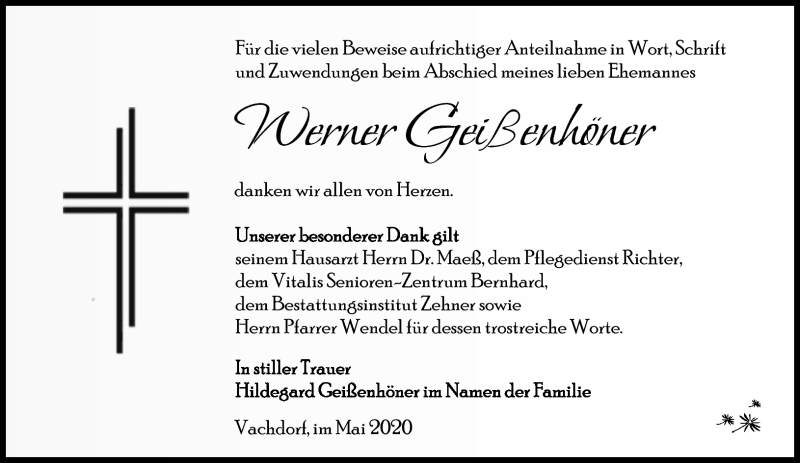 Für die vielen Beweise aufrichtiger Anteilnahme in Wort, Schrift und Zuwendungen beim Abschied meines lieben Ehemannes

Werner Geißenhöner

danken wir allen von Herzen.

Unserer besonderer Dank gilt
seinem Hausarzt Herrn Dr. Maeß, dem Pflegedienst Richter, dem Vitalis Senioren-Zentrum Bernhard, dem Bestattungsinstitut Zehner sowie Herrn Pfarrer Wendel für dessen trostreiche Worte.

In stiller Trauer
Hildegard Geißenhöner im Namen der Familie

Vachdorf, im Mai 2020